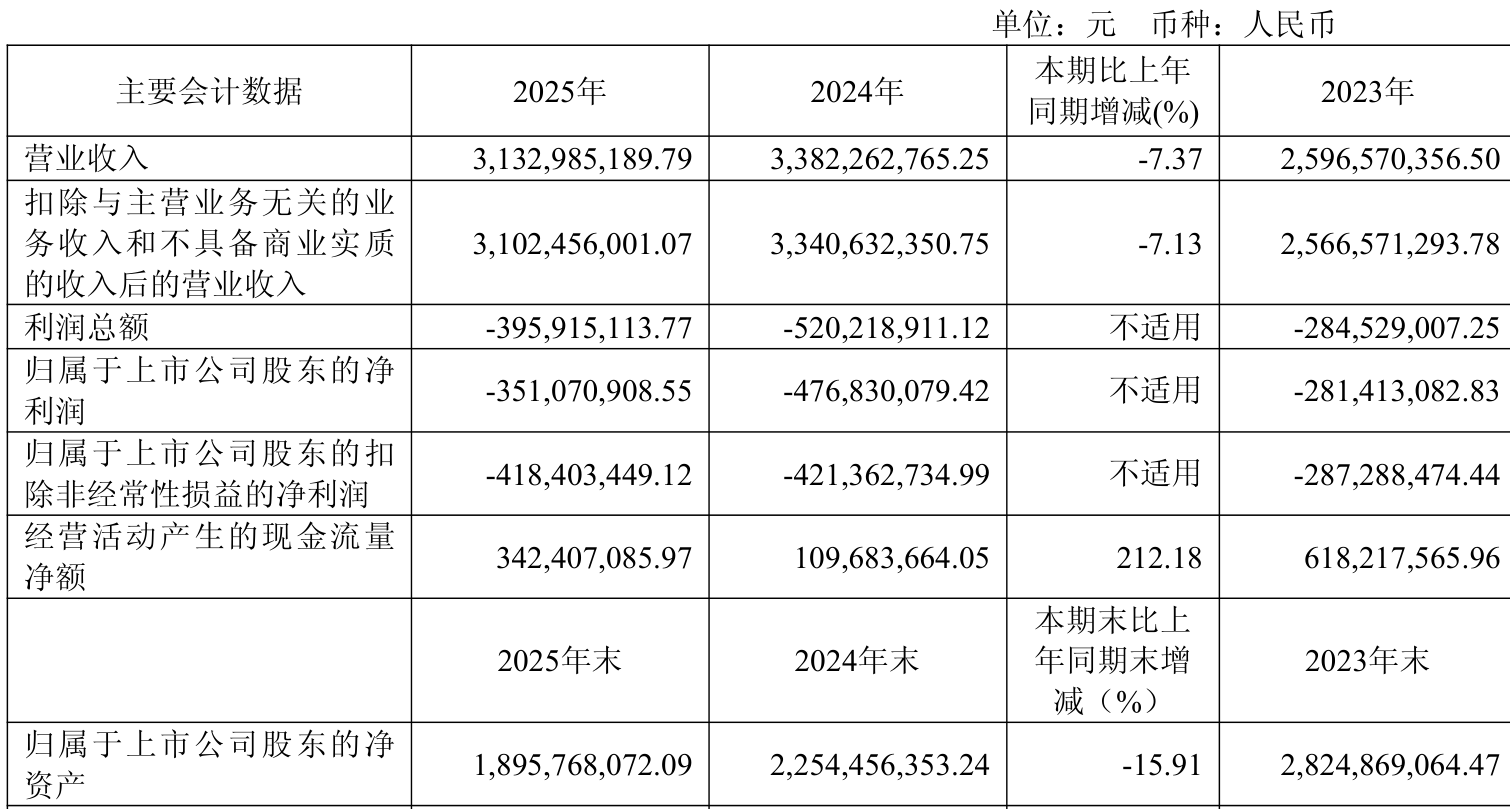 单位：元 币种：人民币

| 主要会计数据 | 2025年 | 2024年 | 本期比上年同期增减(%) | 2023年 |
|---|---|---|---|---|
| 营业收入 | 3,132,985,189.79 | 3,382,262,765.25 | -7.37 | 2,596,570,356.50 |
| 扣除与主营业务无关的业务收入和不具备商业实质的收入后的营业收入 | 3,102,456,001.07 | 3,340,632,350.75 | -7.13 | 2,566,571,293.78 |
| 利润总额 | -395,915,113.77 | -520,218,911.12 | 不适用 | -284,529,007.25 |
| 归属于上市公司股东的净利润 | -351,070,908.55 | -476,830,079.42 | 不适用 | -281,413,082.83 |
| 归属于上市公司股东的扣除非经常性损益的净利润 | -418,403,449.12 | -421,362,734.99 | 不适用 | -287,288,474.44 |
| 经营活动产生的现金流量净额 | 342,407,085.97 | 109,683,664.05 | 212.18 | 618,217,565.96 |
|  | 2025年末 | 2024年末 | 本期末比上年同期末增减（%） | 2023年末 |
| 归属于上市公司股东的净资产 | 1,895,768,072.09 | 2,254,456,353.24 | -15.91 | 2,824,869,064.47 |